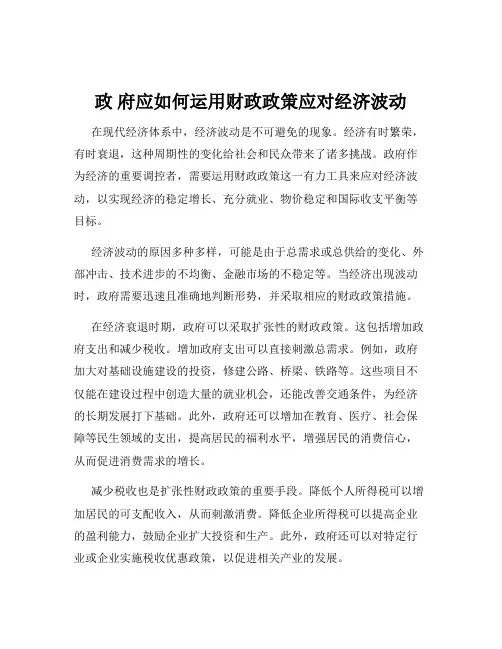 政 府应如何运用财政政策应对经济波动

在现代经济体系中，经济波动是不可避免的现象。经济有时繁荣，有时衰退，这种周期性的变化给社会和民众带来了诸多挑战。政府作为经济的重要调控者，需要运用财政政策这一有力工具来应对经济波动，以实现经济的稳定增长、充分就业、物价稳定和国际收支平衡等目标。

经济波动的原因多种多样，可能是由于总需求或总供给的变化、外部冲击、技术进步的不均衡、金融市场的不稳定等。当经济出现波动时，政府需要迅速且准确地判断形势，并采取相应的财政政策措施。

在经济衰退时期，政府可以采取扩张性的财政政策。这包括增加政府支出和减少税收。增加政府支出可以直接刺激总需求。例如，政府加大对基础设施建设的投资，修建公路、桥梁、铁路等。这些项目不仅能在建设过程中创造大量的就业机会，还能改善交通条件，为经济的长期发展打下基础。此外，政府还可以增加在教育、医疗、社会保障等民生领域的支出，提高居民的福利水平，增强居民的消费信心，从而促进消费需求的增长。

减少税收也是扩张性财政政策的重要手段。降低个人所得税可以增加居民的可支配收入，从而刺激消费。降低企业所得税可以提高企业的盈利能力，鼓励企业扩大投资和生产。此外，政府还可以对特定行业或企业实施税收优惠政策，以促进相关产业的发展。